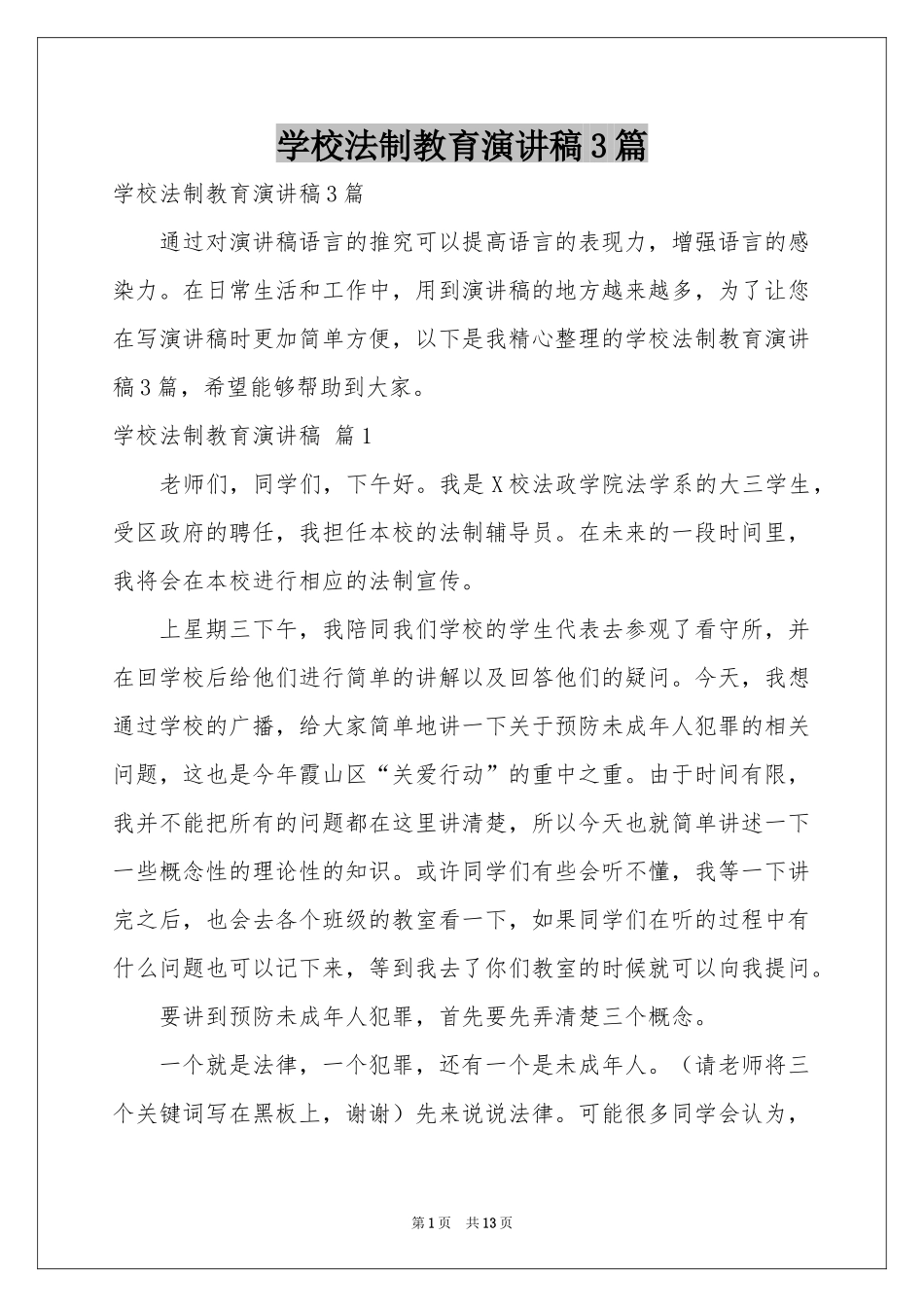 学校法制教育演讲稿3篇

学校法制教育演讲稿3篇

通过对演讲稿语言的推究可以提高语言的表现力，增强语言的感染力。在日常生活和工作中，用到演讲稿的地方越来越多，为了让您在写演讲稿时更加简单方便，以下是我精心整理的学校法制教育演讲稿3篇，希望能够帮助到大家。

学校法制教育演讲稿 篇1

老师们，同学们，下午好。我是X校法政学院法学系的大三学生，受区政府的聘任，我担任本校的法制辅导员。在未来的一段时间里，我将会在本校进行相应的法制宣传。

上星期三下午，我陪同我们学校的学生代表去参观了看守所，并在回学校后给他们进行简单的讲解以及回答他们的疑问。今天，我想通过学校的广播，给大家简单地讲一下关于预防未成年人犯罪的相关问题，这也是今年霞山区“关爱行动”的重中之重。由于时间有限，我并不能把所有的问题都在这里讲清楚，所以今天也就简单讲述一下一些概念性的理论性的知识。或许同学们有些会听不懂，我等一下讲完之后，也会去各个班级的教室看一下，如果同学们在听的过程中有什么问题也可以记下来，等到我去了你们教室的时候就可以向我提问。

要讲到预防未成年人犯罪，首先要先弄清楚三个概念。

一个就是法律，一个犯罪，还有一个是未成年人。（请老师将三个关键词写在黑板上，谢谢）先来说说法律。可能很多同学会认为，

第1页 共13页